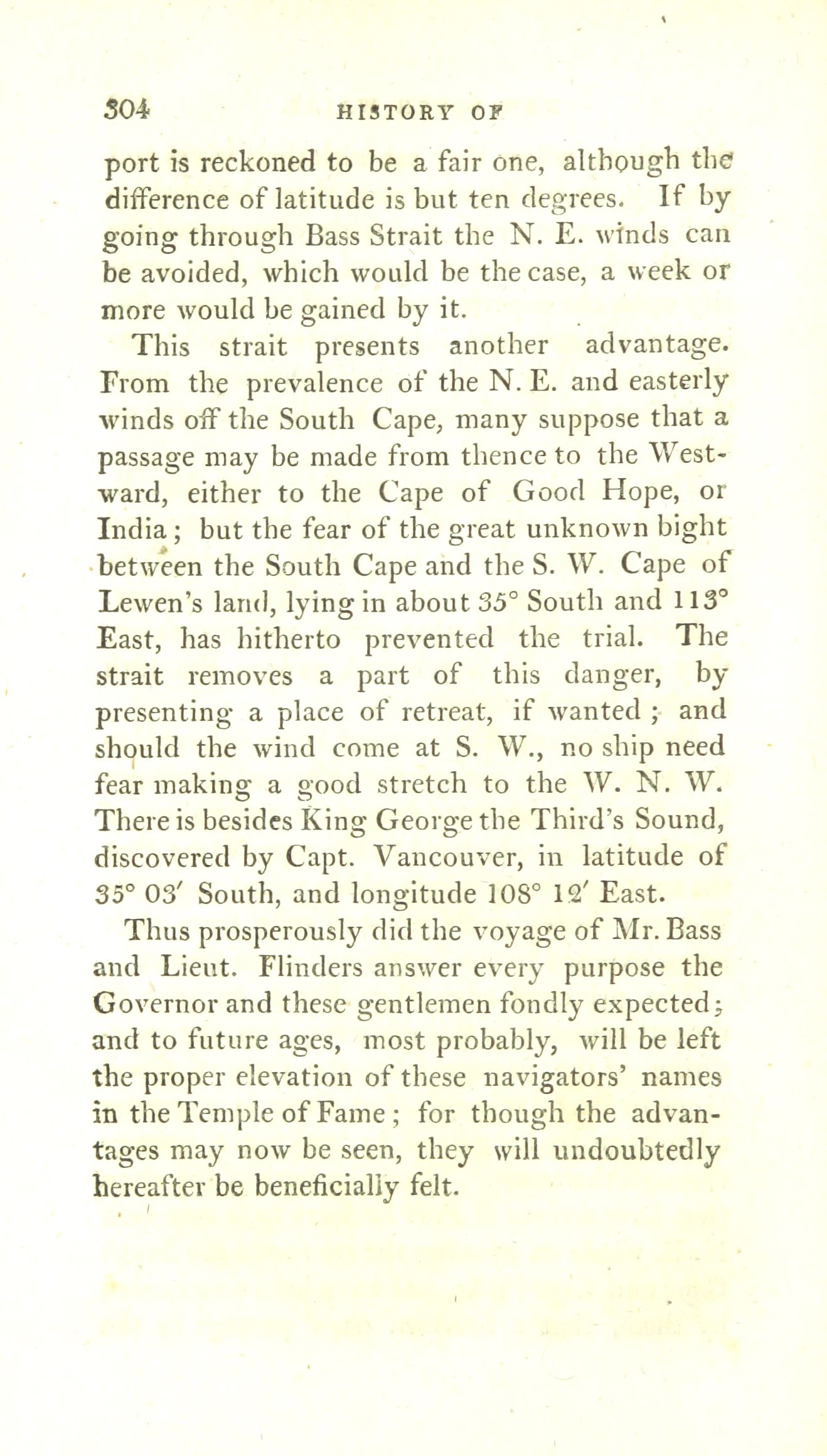 304 HISTORY OF

port is reckoned to be a fair one, although the difference of latitude is but ten degrees. If by going through Bass Strait the N. E. winds can be avoided, which would be the case, a week or more would be gained by it.

This strait presents another advantage. From the prevalence of the N. E. and easterly winds off the South Cape, many suppose that a passage may be made from thence to the Westward, either to the Cape of Good Hope, or India; but the fear of the great unknown bight between the South Cape and the S. W. Cape of Lewen's land, lying in about 35° South and 113° East, has hitherto prevented the trial. The strait removes a part of this danger, by presenting a place of retreat, if wanted; and should the wind come at S. W., no ship need fear making a good stretch to the W. N. W. There is besides King George the Third's Sound, discovered by Capt. Vancouver, in latitude of 35° 03′ South, and longitude 108° 12′ East.

Thus prosperously did the voyage of Mr. Bass and Lieut. Flinders answer every purpose the Governor and these gentlemen fondly expected; and to future ages, most probably, will be left the proper elevation of these navigators' names in the Temple of Fame; for though the advantages may now be seen, they will undoubtedly hereafter be beneficially felt.